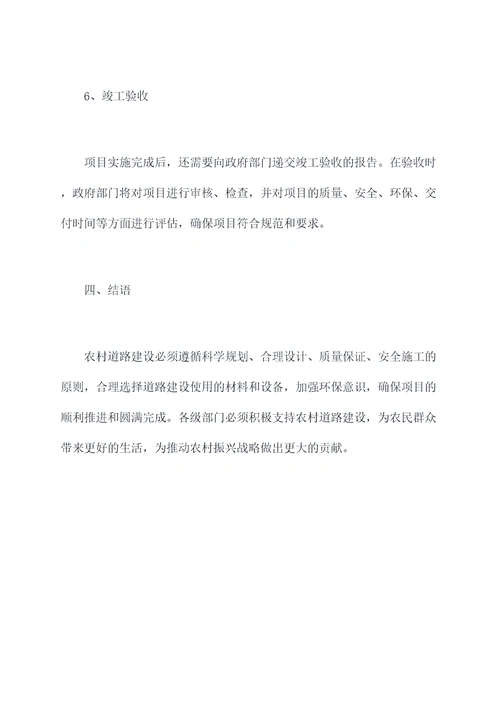 6、竣工验收

项目实施完成后，还需要向政府部门递交竣工验收的报告。在验收时，政府部门将对项目进行审核、检查，并对项目的质量、安全、环保、交付时间等方面进行评估，确保项目符合规范和要求。

四、结语

农村道路建设必须遵循科学规划、合理设计、质量保证、安全施工的原则，合理选择道路建设使用的材料和设备，加强环保意识，确保项目的顺利推进和圆满完成。各级部门必须积极支持农村道路建设，为农民群众带来更好的生活，为推动农村振兴战略做出更大的贡献。